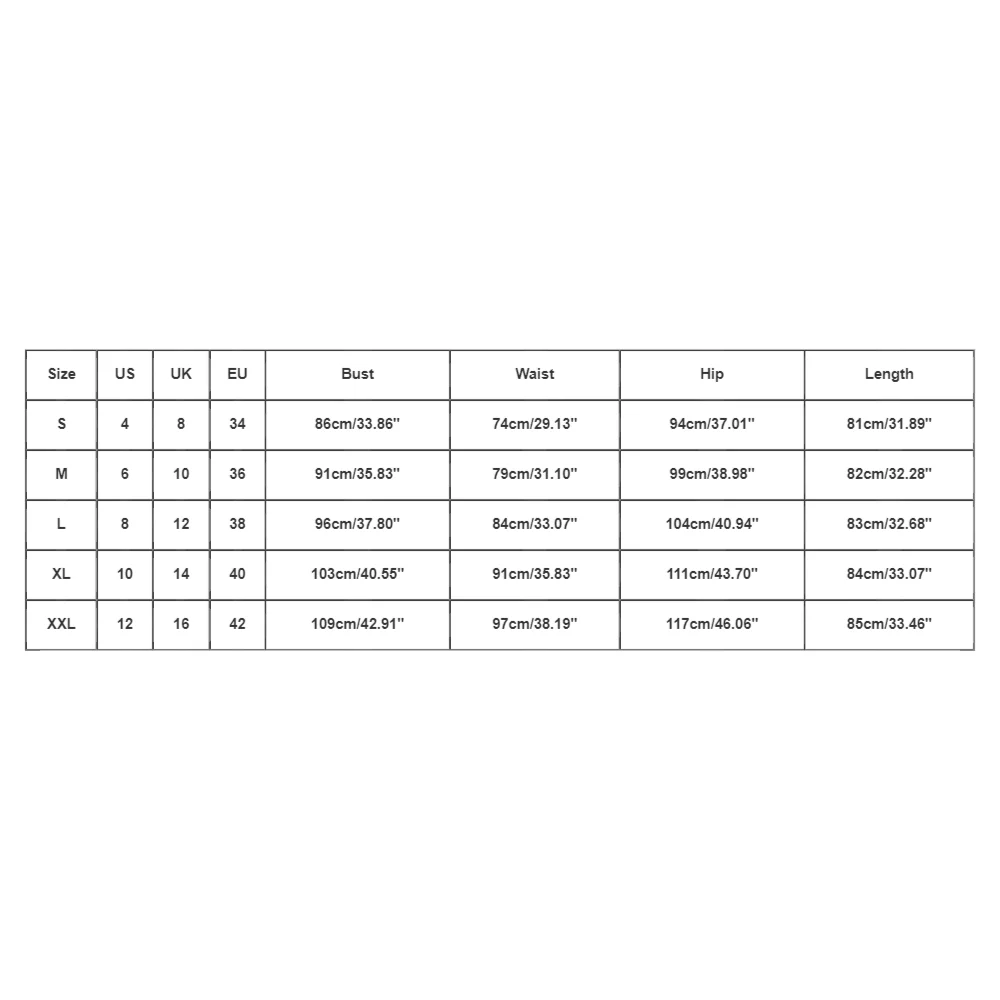 | Size | US | UK | EU | Bust | Waist | Hip | Length |
|---|---|---|---|---|---|---|---|
| S | 4 | 8 | 34 | 86cm/33.86'' | 74cm/29.13'' | 94cm/37.01'' | 81cm/31.89'' |
| M | 6 | 10 | 36 | 91cm/35.83'' | 79cm/31.10'' | 99cm/38.98'' | 82cm/32.28'' |
| L | 8 | 12 | 38 | 96cm/37.80'' | 84cm/33.07'' | 104cm/40.94'' | 83cm/32.68'' |
| XL | 10 | 14 | 40 | 103cm/40.55'' | 91cm/35.83'' | 111cm/43.70'' | 84cm/33.07'' |
| XXL | 12 | 16 | 42 | 109cm/42.91'' | 97cm/38.19'' | 117cm/46.06'' | 85cm/33.46'' |